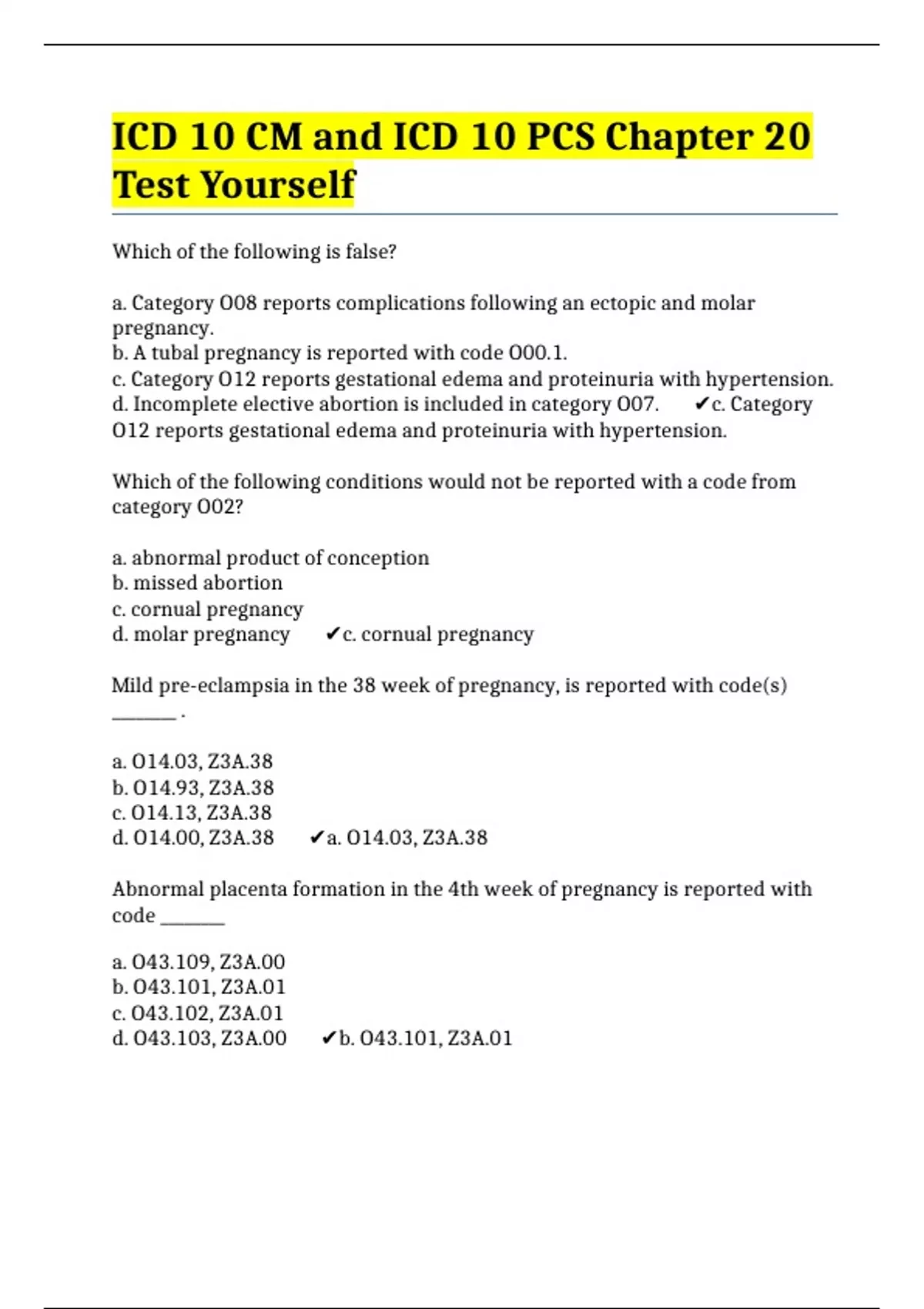 ICD 10 CM and ICD 10 PCS Chapter 20 Test Yourself

Which of the following is false?

a. Category O08 reports complications following an ectopic and molar pregnancy.
b. A tubal pregnancy is reported with code O00.1.
c. Category O12 reports gestational edema and proteinuria with hypertension.
d. Incomplete elective abortion is included in category O07. ✔c. Category O12 reports gestational edema and proteinuria with hypertension.

Which of the following conditions would not be reported with a code from category O02?

a. abnormal product of conception
b. missed abortion
c. cornual pregnancy
d. molar pregnancy ✔c. cornual pregnancy

Mild pre-eclampsia in the 38 week of pregnancy, is reported with code(s) _______ .

a. O14.03, Z3A.38
b. O14.93, Z3A.38
c. O14.13, Z3A.38
d. O14.00, Z3A.38 ✔a. O14.03, Z3A.38

Abnormal placenta formation in the 4th week of pregnancy is reported with code _______

a. O43.109, Z3A.00
b. O43.101, Z3A.01
c. O43.102, Z3A.01
d. O43.103, Z3A.00 ✔b. O43.101, Z3A.01